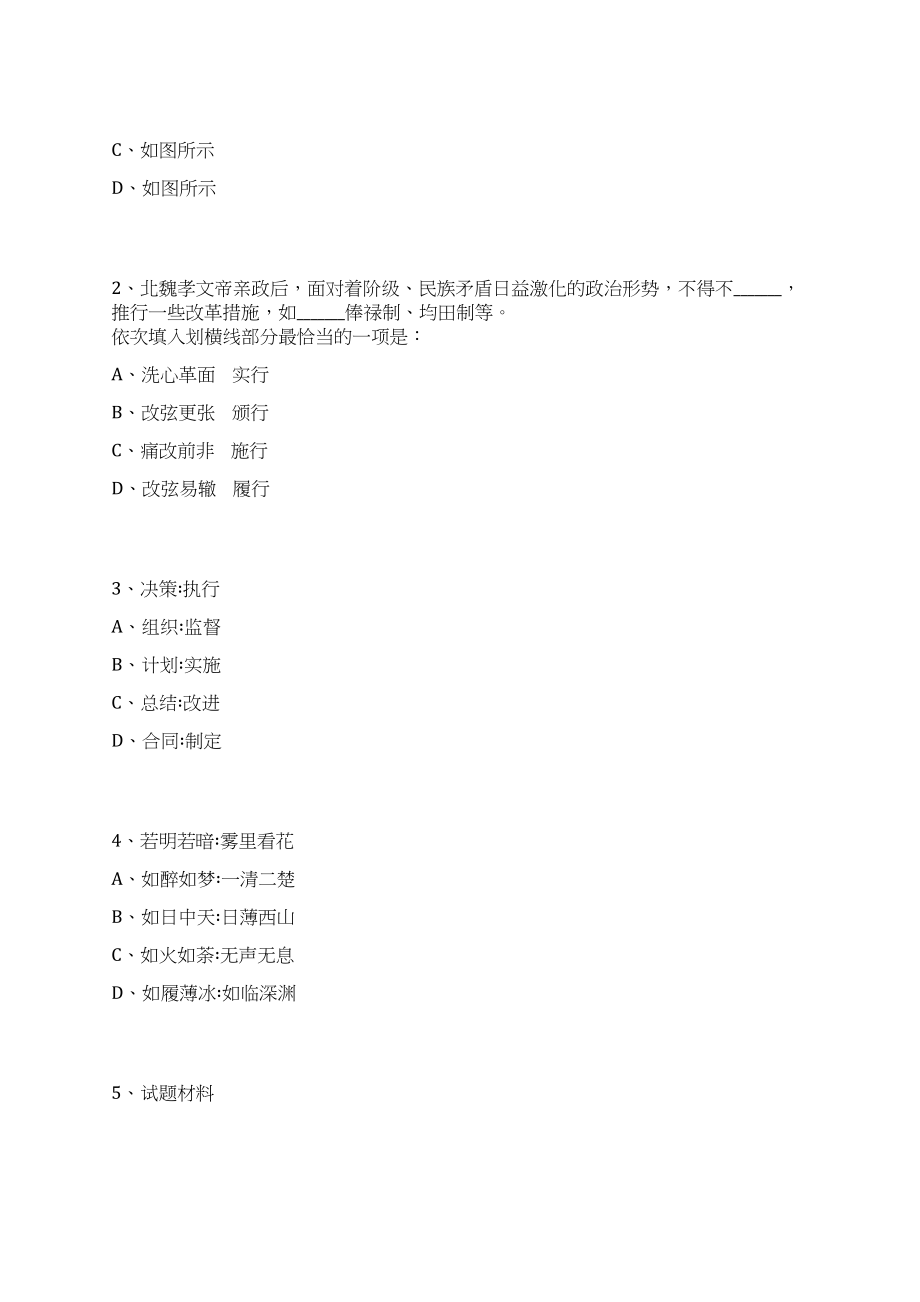 C、如图所示

D、如图所示

2、北魏孝文帝亲政后，面对着阶级、民族矛盾日益激化的政治形势，不得不______，推行一些改革措施，如______俸禄制、均田制等。
依次填入划横线部分最恰当的一项是：

A、洗心革面　实行

B、改弦更张　颁行

C、痛改前非　施行

D、改弦易辙　履行

3、决策:执行

A、组织:监督

B、计划:实施

C、总结:改进

D、合同:制定

4、若明若暗:雾里看花

A、如醉如梦:一清二楚

B、如日中天:日薄西山

C、如火如荼:无声无息

D、如履薄冰:如临深渊

5、试题材料